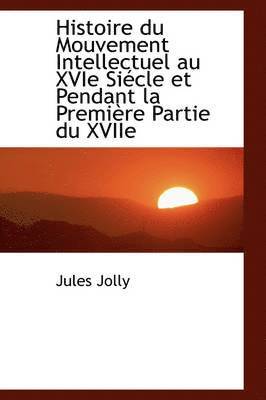 Histoire du Mouvement Intellectuel au XVIe Siécle et Pendant la Première Partie du XVIIe

Jules Jolly